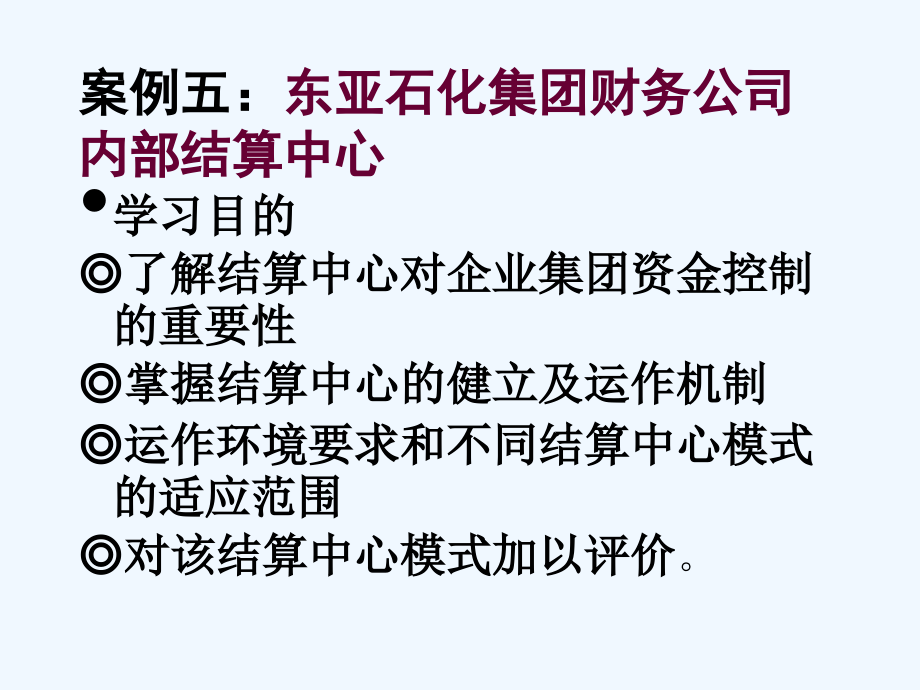 案例五：东亚石化集团财务公司内部结算中心

• 学习目的

◎了解结算中心对企业集团资金控制的重要性

◎掌握结算中心的健立及运作机制

◎运作环境要求和不同结算中心模式的适应范围

◎对该结算中心模式加以评价。